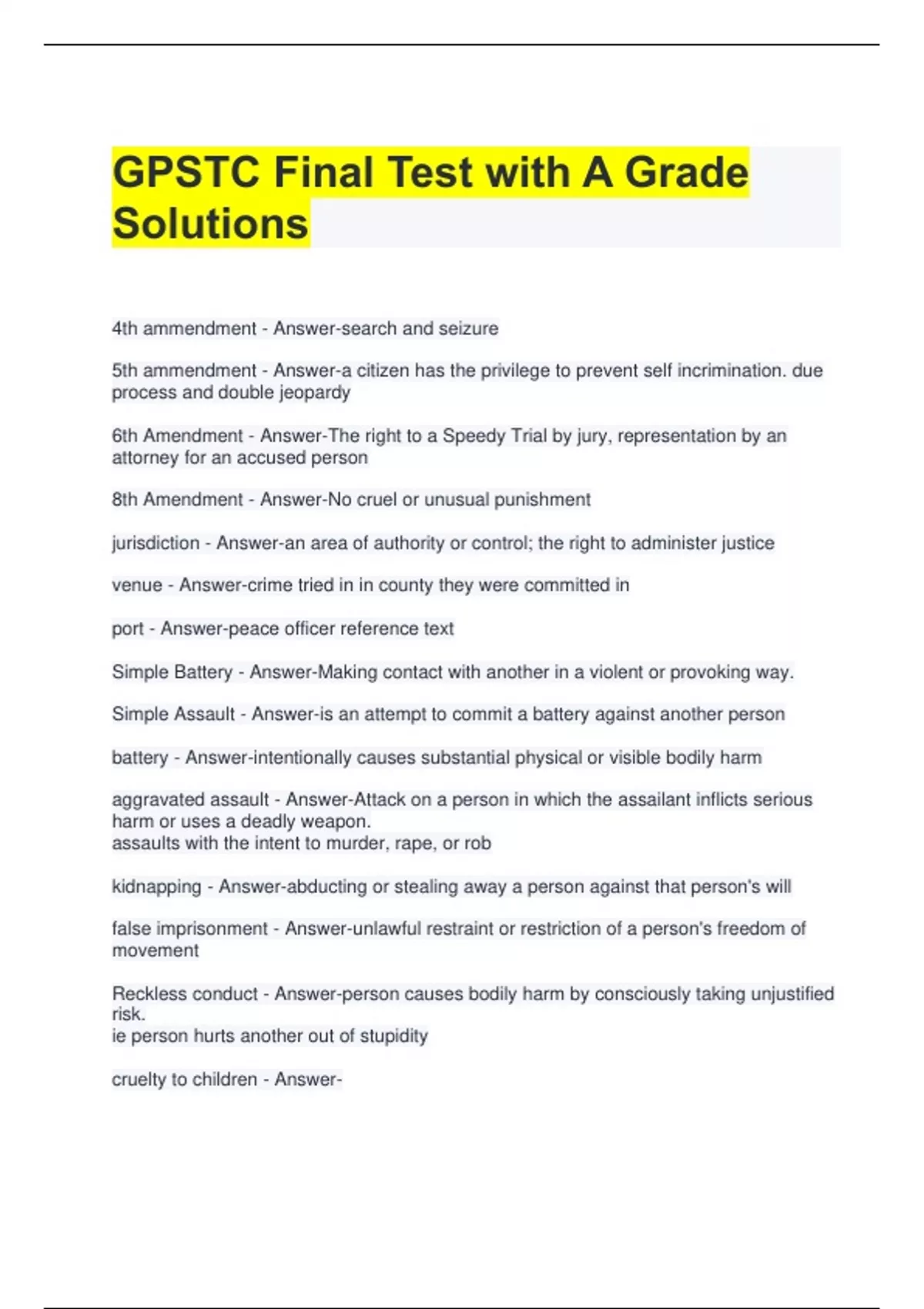 GPSTC Final Test with A Grade Solutions

4th ammendment - Answer-search and seizure

5th ammendment - Answer-a citizen has the privilege to prevent self incrimination. due process and double jeopardy

6th Amendment - Answer-The right to a Speedy Trial by jury, representation by an attorney for an accused person

8th Amendment - Answer-No cruel or unusual punishment

jurisdiction - Answer-an area of authority or control; the right to administer justice

venue - Answer-crime tried in in county they were committed in

port - Answer-peace officer reference text

Simple Battery - Answer-Making contact with another in a violent or provoking way.

Simple Assault - Answer-is an attempt to commit a battery against another person

battery - Answer-intentionally causes substantial physical or visible bodily harm

aggravated assault - Answer-Attack on a person in which the assailant inflicts serious harm or uses a deadly weapon.
assaults with the intent to murder, rape, or rob

kidnapping - Answer-abducting or stealing away a person against that person's will

false imprisonment - Answer-unlawful restraint or restriction of a person's freedom of movement

Reckless conduct - Answer-person causes bodily harm by consciously taking unjustified risk.
ie person hurts another out of stupidity

cruelty to children - Answer-